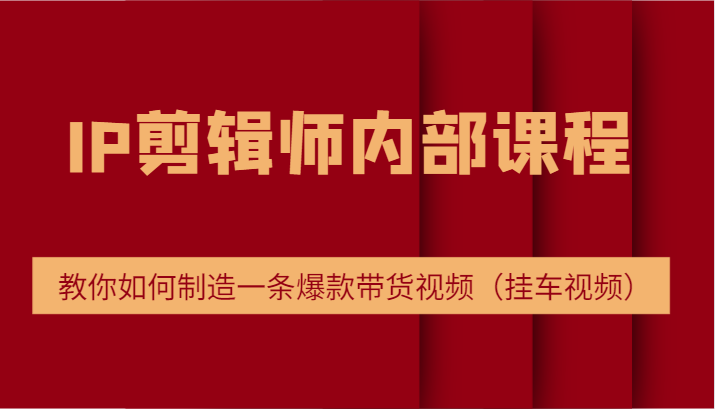 IP剪辑师内部课程

教你如何制造一条爆款带货视频（挂车视频）